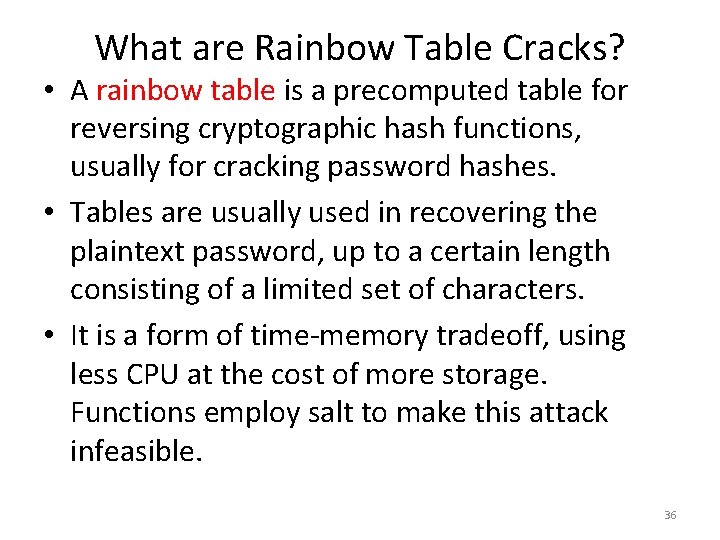 What are Rainbow Table Cracks?

• A rainbow table is a precomputed table for reversing cryptographic hash functions, usually for cracking password hashes.

• Tables are usually used in recovering the plaintext password, up to a certain length consisting of a limited set of characters.

• It is a form of time-memory tradeoff, using less CPU at the cost of more storage. Functions employ salt to make this attack infeasible.

36